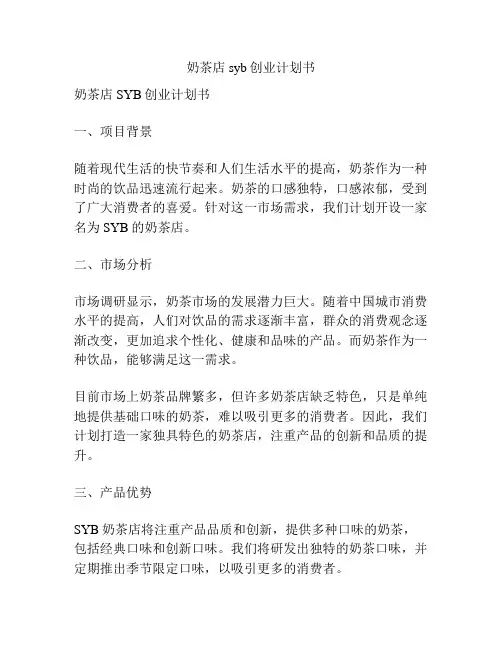 奶茶店 syb 创业计划书

奶茶店 SYB 创业计划书

一、项目背景

随着现代生活的快节奏和人们生活水平的提高，奶茶作为一种时尚的饮品迅速流行起来。奶茶的口感独特，口感浓郁，受到了广大消费者的喜爱。针对这一市场需求，我们计划开设一家名为 SYB 的奶茶店。

二、市场分析

市场调研显示，奶茶市场的发展潜力巨大。随着中国城市消费水平的提高，人们对饮品的需求逐渐丰富，群众的消费观念逐渐改变，更加追求个性化、健康和品味的产品。而奶茶作为一种饮品，能够满足这一需求。

目前市场上奶茶品牌繁多，但许多奶茶店缺乏特色，只是单纯地提供基础口味的奶茶，难以吸引更多的消费者。因此，我们计划打造一家独具特色的奶茶店，注重产品的创新和品质的提升。

三、产品优势

SYB 奶茶店将注重产品品质和创新，提供多种口味的奶茶，包括经典口味和创新口味。我们将研发出独特的奶茶口味，并定期推出季节限定口味，以吸引更多的消费者。